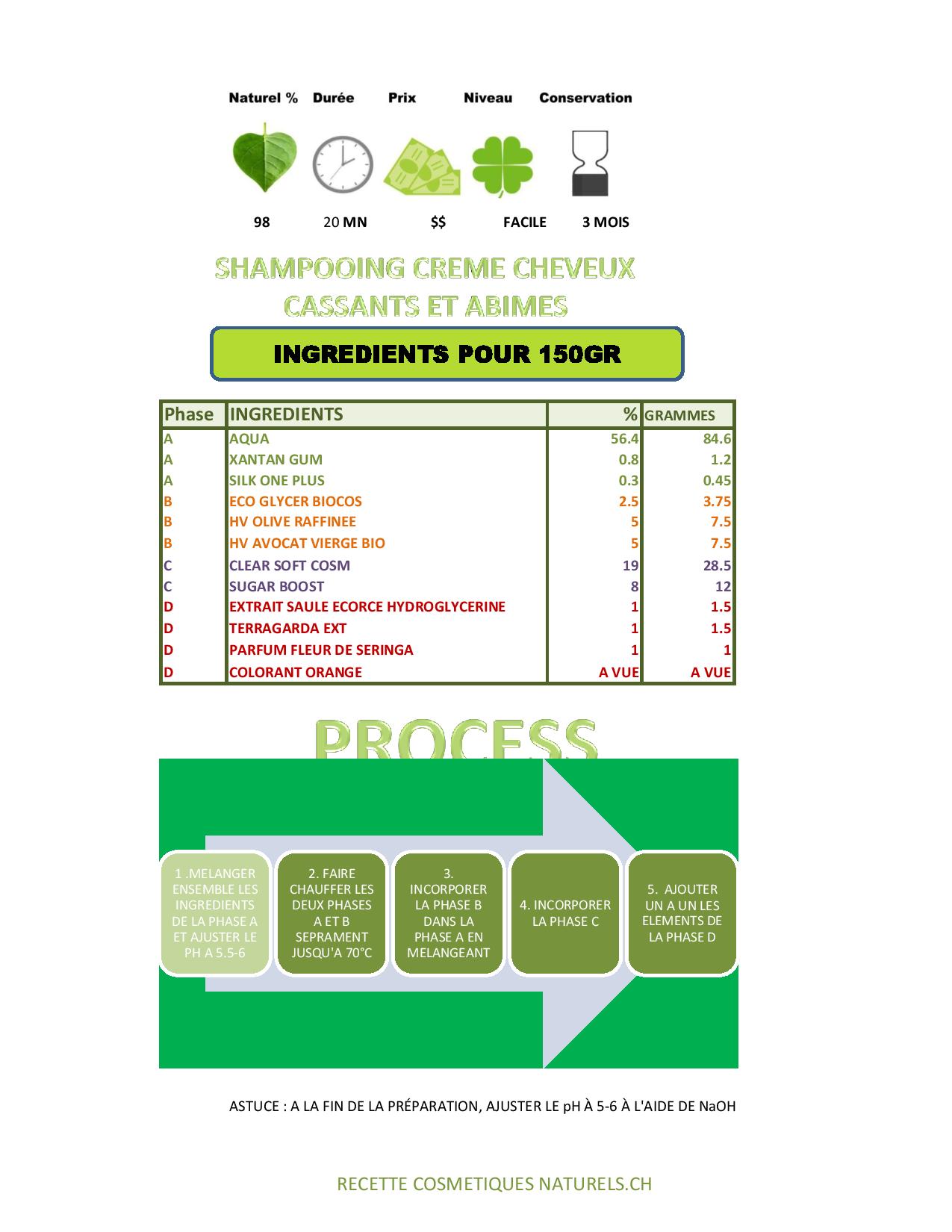 Naturel % Durée Prix Niveau Conservation

98 20 MN $$ FACILE 3 MOIS

SHAMPOOING CREME CHEVEUX CASSANTS ET ABIMES

INGREDIENTS POUR 150GR

| Phase | INGREDIENTS | % | GRAMMES |
|---|---|---|---|
| A | AQUA | 56.4 | 84.6 |
| A | XANTAN GUM | 0.8 | 1.2 |
| A | SILK ONE PLUS | 0.3 | 0.45 |
| B | ECO GLYCER BIOCOS | 2.5 | 3.75 |
| B | HV OLIVE RAFFINEE | 5 | 7.5 |
| B | HV AVOCAT VIERGE BIO | 5 | 7.5 |
| C | CLEAR SOFT COSM | 19 | 28.5 |
| C | SUGAR BOOST | 8 | 12 |
| D | EXTRAIT SAULE ECORCE HYDROGLYCERINE | 1 | 1.5 |
| D | TERRAGARDA EXT | 1 | 1.5 |
| D | PARFUM FLEUR DE SERINGA | 1 | 1 |
| D | COLORANT ORANGE | A VUE | A VUE |

PROCESS

1 .MELANGER ENSEMBLE LES INGREDIENTS DE LA PHASE A ET AJUSTER LE PH A 5.5-6

2. FAIRE CHAUFFER LES DEUX PHASES A ET B SEPRAMENT JUSQU'A 70°C

3. INCORPORER LA PHASE B DANS LA PHASE A EN MELANGEANT

4. INCORPORER LA PHASE C

5. AJOUTER UN A UN LES ELEMENTS DE LA PHASE D

ASTUCE : A LA FIN DE LA PRÉPARATION, AJUSTER LE pH À 5-6 À L'AIDE DE NaOH

RECETTE COSMETIQUES NATURELS.CH